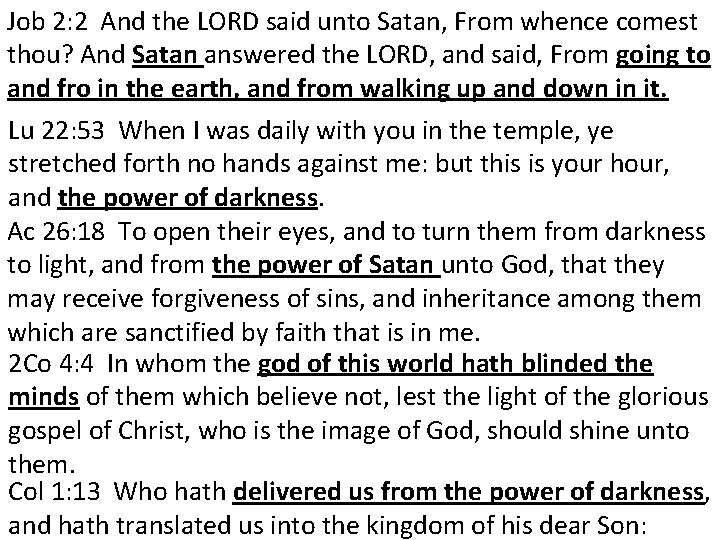 Job 2:2 And the LORD said unto Satan, From whence comest thou? And Satan answered the LORD, and said, From going to and fro in the earth, and from walking up and down in it.

Lu 22:53 When I was daily with you in the temple, ye stretched forth no hands against me: but this is your hour, and the power of darkness.

Ac 26:18 To open their eyes, and to turn them from darkness to light, and from the power of Satan unto God, that they may receive forgiveness of sins, and inheritance among them which are sanctified by faith that is in me.

2Co 4:4 In whom the god of this world hath blinded the minds of them which believe not, lest the light of the glorious gospel of Christ, who is the image of God, should shine unto them.

Col 1:13 Who hath delivered us from the power of darkness, and hath translated us into the kingdom of his dear Son: